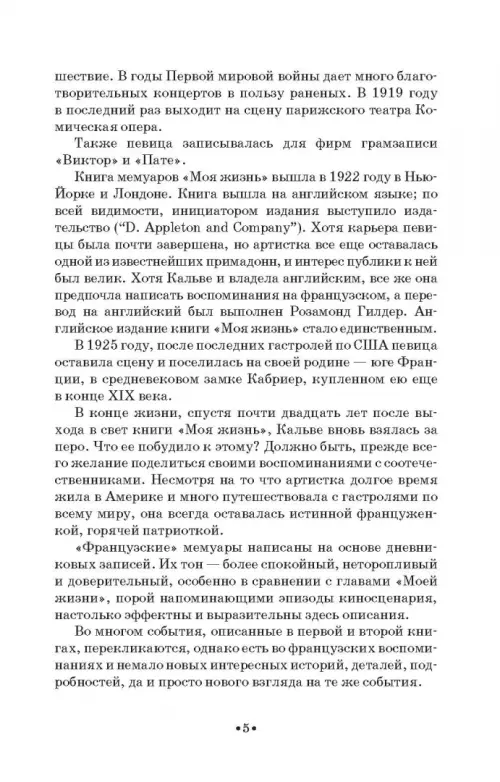 шествие. В годы Первой мировой войны дает много благотворительных концертов в пользу раненых. В 1919 году в последний раз выходит на сцену парижского театра Комическая опера.

Также певица записывалась для фирм грамзаписи «Виктор» и «Пате».

Книга мемуаров «Моя жизнь» вышла в 1922 году в Нью-Йорке и Лондоне. Книга вышла на английском языке; по всей видимости, инициатором издания выступило издательство ("D. Appleton and Company"). Хотя карьера певицы была почти завершена, но артистка все еще оставалась одной из известнейших примадонн, и интерес публики к ней был велик. Хотя Кальве и владела английским, все же она предпочла написать воспоминания на французском, а перевод на английский был выполнен Розамонд Гилдер. Английское издание книги «Моя жизнь» стало единственным.

В 1925 году, после последних гастролей по США певица оставила сцену и поселилась на своей родине — юге Франции, в средневековом замке Кабриер, купленном ею еще в конце XIX века.

В конце жизни, спустя почти двадцать лет после выхода в свет книги «Моя жизнь», Кальве вновь взялась за перо. Что ее побудило к этому? Должно быть, прежде всего желание поделиться своими воспоминаниями с соотечественниками. Несмотря на то что артистка долгое время жила в Америке и много путешествовала с гастролями по всему миру, она всегда оставалась истинной француженкой, горячей патриоткой.

«Французские» мемуары написаны на основе дневниковых записей. Их тон — более спокойный, неторопливый и доверительный, особенно в сравнении с главами «Моей жизни», порой напоминающими эпизоды киносценария, настолько эффектны и выразительны здесь описания.

Во многом события, описанные в первой и второй книгах, перекликаются, однако есть во французских воспоминаниях и немало новых интересных историй, деталей, подробностей, да и просто нового взгляда на те же события.

•5•